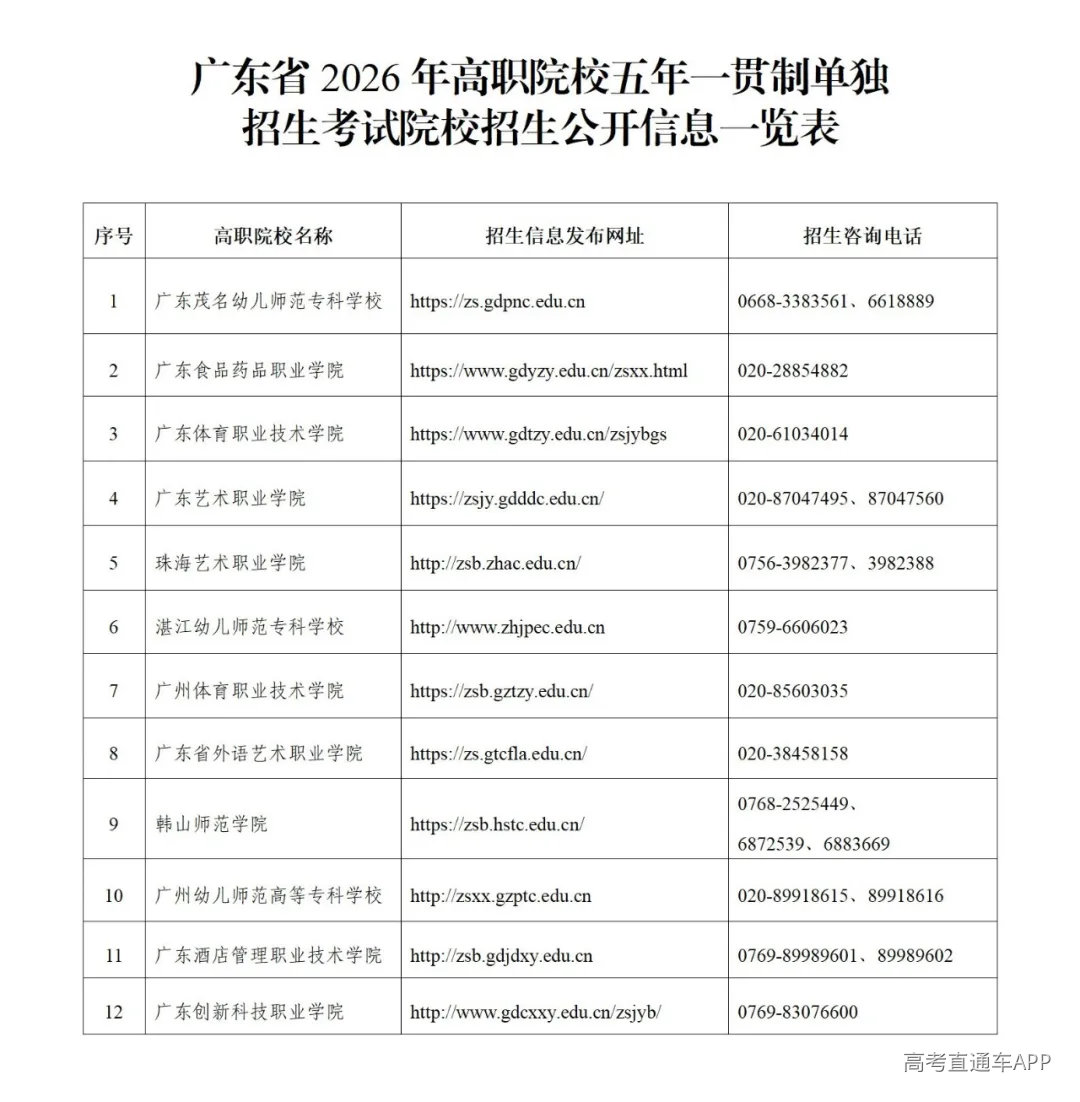 广东省 2026 年高职院校五年一贯制单独招生考试院校招生公开信息一览表

| 序号 | 高职院校名称 | 招生信息发布网址 | 招生咨询电话 |
|---|---|---|---|
| 1 | 广东茂名幼儿师范专科学校 | https://zs.gdpnc.edu.cn | 0668-3383561、6618889 |
| 2 | 广东食品药品职业学院 | https://www.gdyzy.edu.cn/zsxx.html | 020-28854882 |
| 3 | 广东体育职业技术学院 | https://www.gdtzy.edu.cn/zsjybgs | 020-61034014 |
| 4 | 广东艺术职业学院 | https://zsjy.gdddc.edu.cn/ | 020-87047495、87047560 |
| 5 | 珠海艺术职业学院 | http://zsb.zhac.edu.cn/ | 0756-3982377、3982388 |
| 6 | 湛江幼儿师范专科学校 | http://www.zhjpec.edu.cn | 0759-6606023 |
| 7 | 广州体育职业技术学院 | https://zsb.gztzy.edu.cn/ | 020-85603035 |
| 8 | 广东省外语艺术职业学院 | https://zs.gtcfla.edu.cn/ | 020-38458158 |
| 9 | 韩山师范学院 | https://zsb.hstc.edu.cn/ | 0768-2525449、6872539、6883669 |
| 10 | 广州幼儿师范高等专科学校 | http://zsxx.gzptc.edu.cn | 020-89918615、89918616 |
| 11 | 广东酒店管理职业技术学院 | http://zsb.gdjdxy.edu.cn | 0769-89989601、89989602 |
| 12 | 广东创新科技职业学院 | http://www.gdcxxy.edu.cn/zsjyb/ | 0769-83076600 |

高考直通车APP